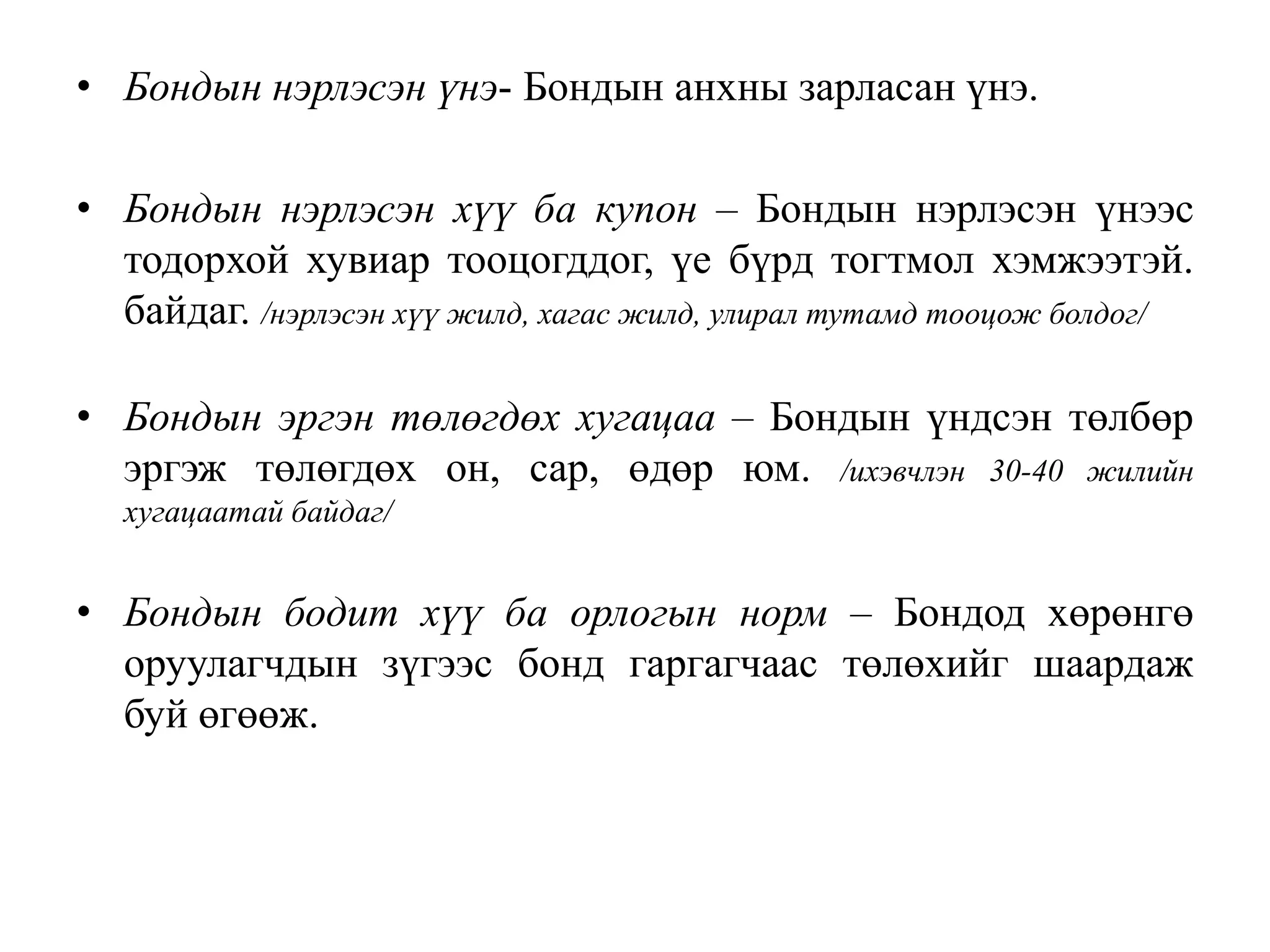 • Бондын нэрлэсэн үнэ- Бондын анхны зарласан үнэ.

• Бондын нэрлэсэн хүү ба купон – Бондын нэрлэсэн үнээс тодорхой хувиар тооцогддог, үе бүрд тогтмол хэмжээтэй. байдаг. /нэрлэсэн хүү жилд, хагас жилд, улирал тутамд тооцож болдог/

• Бондын эргэн төлөгдөх хугацаа – Бондын үндсэн төлбөр эргэж төлөгдөх он, сар, өдөр юм. /ихэвчлэн 30-40 жилийн хугацаатай байдаг/

• Бондын бодит хүү ба орлогын норм – Бондод хөрөнгө оруулагчдын зүгээс бонд гаргагчаас төлөхийг шаардаж буй өгөөж.